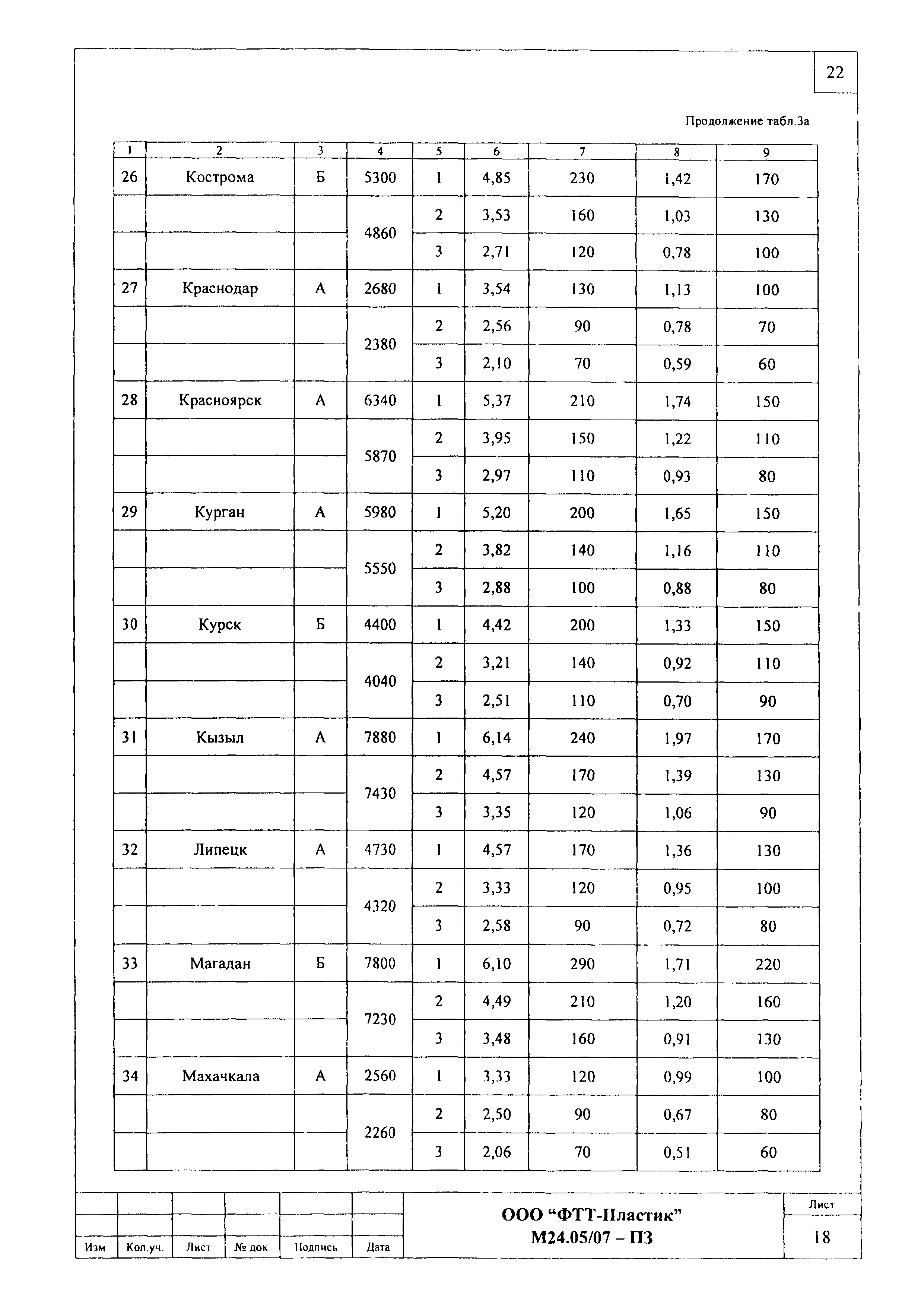 22

Продолжение табл.3а

| 1 | 2 | 3 | 4 | 5 | 6 | 7 | 8 | 9 |
|---|---|---|---|---|---|---|---|---|
| 26 | Кострома | Б | 5300 | 1 | 4,85 | 230 | 1,42 | 170 |
| | | | 4860 | 2 | 3,53 | 160 | 1,03 | 130 |
| | | | | 3 | 2,71 | 120 | 0,78 | 100 |
| 27 | Краснодар | А | 2680 | 1 | 3,54 | 130 | 1,13 | 100 |
| | | | 2380 | 2 | 2,56 | 90 | 0,78 | 70 |
| | | | | 3 | 2,10 | 70 | 0,59 | 60 |
| 28 | Красноярск | А | 6340 | 1 | 5,37 | 210 | 1,74 | 150 |
| | | | 5870 | 2 | 3,95 | 150 | 1,22 | 110 |
| | | | | 3 | 2,97 | 110 | 0,93 | 80 |
| 29 | Курган | А | 5980 | 1 | 5,20 | 200 | 1,65 | 150 |
| | | | 5550 | 2 | 3,82 | 140 | 1,16 | 110 |
| | | | | 3 | 2,88 | 100 | 0,88 | 80 |
| 30 | Курск | Б | 4400 | 1 | 4,42 | 200 | 1,33 | 150 |
| | | | 4040 | 2 | 3,21 | 140 | 0,92 | 110 |
| | | | | 3 | 2,51 | 110 | 0,70 | 90 |
| 31 | Кызыл | А | 7880 | 1 | 6,14 | 240 | 1,97 | 170 |
| | | | 7430 | 2 | 4,57 | 170 | 1,39 | 130 |
| | | | | 3 | 3,35 | 120 | 1,06 | 90 |
| 32 | Липецк | А | 4730 | 1 | 4,57 | 170 | 1,36 | 130 |
| | | | 4320 | 2 | 3,33 | 120 | 0,95 | 100 |
| | | | | 3 | 2,58 | 90 | 0,72 | 80 |
| 33 | Магадан | Б | 7800 | 1 | 6,10 | 290 | 1,71 | 220 |
| | | | 7230 | 2 | 4,49 | 210 | 1,20 | 160 |
| | | | | 3 | 3,48 | 160 | 0,91 | 130 |
| 34 | Махачкала | А | 2560 | 1 | 3,33 | 120 | 0,99 | 100 |
| | | | 2260 | 2 | 2,50 | 90 | 0,67 | 80 |
| | | | | 3 | 2,06 | 70 | 0,51 | 60 |

Изм Кол.уч. Лист № док. Подпись Дата

ООО “ФТТ-Пластик”
М24.05/07 – ПЗ

Лист
18